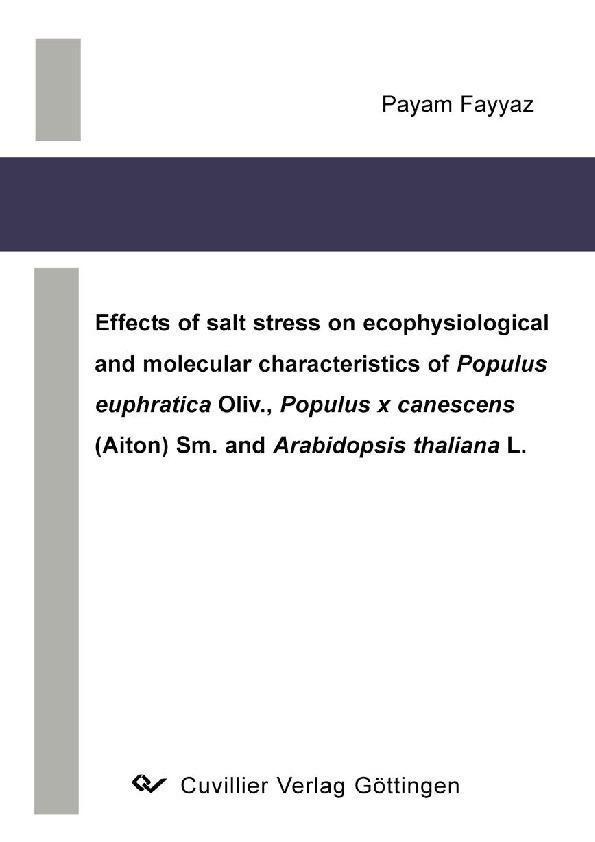 Payam Fayyaz

Effects of salt stress on ecophysiological and molecular characteristics of Populus euphratica Oliv., Populus x canescens (Aiton) Sm. and Arabidopsis thaliana L.

Cuvillier Verlag Göttingen